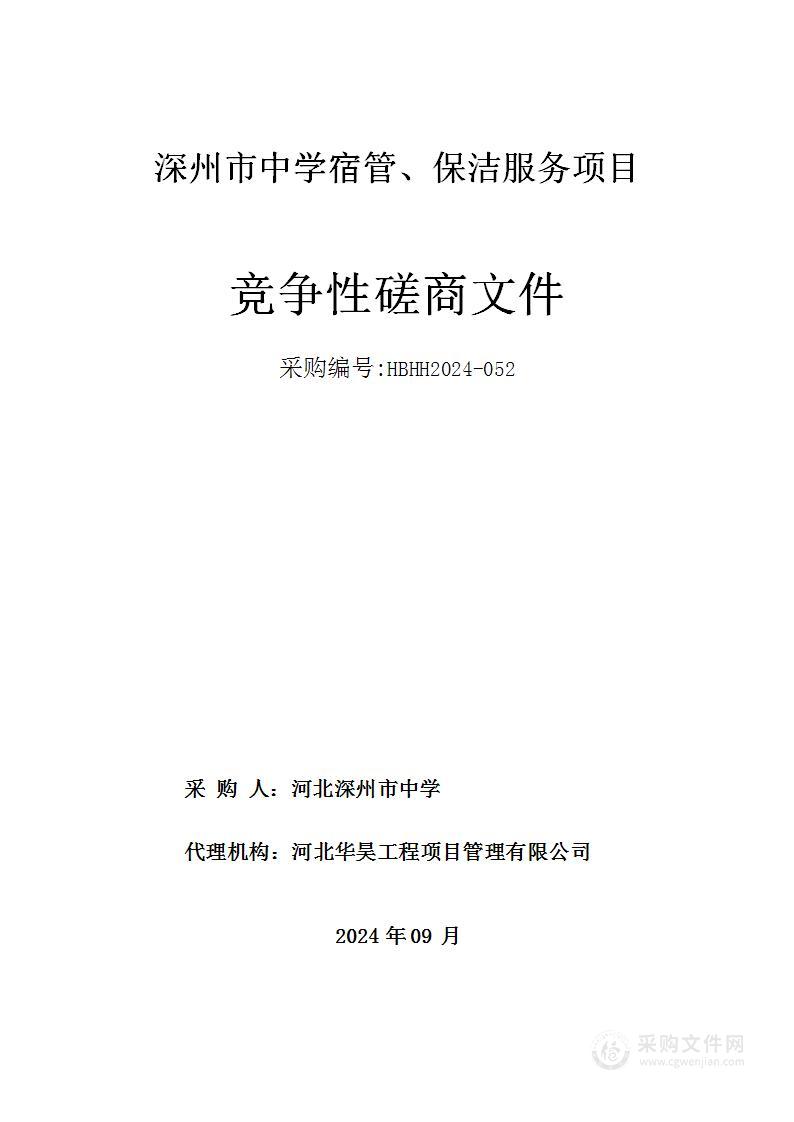 深州市中学宿管、保洁服务项目

竞争性磋商文件

采购编号:HBHH2024-052

采 购 人：河北深州市中学

代理机构：河北华昊工程项目管理有限公司

2024 年 09 月

采购文件网
www.cgwenjian.com